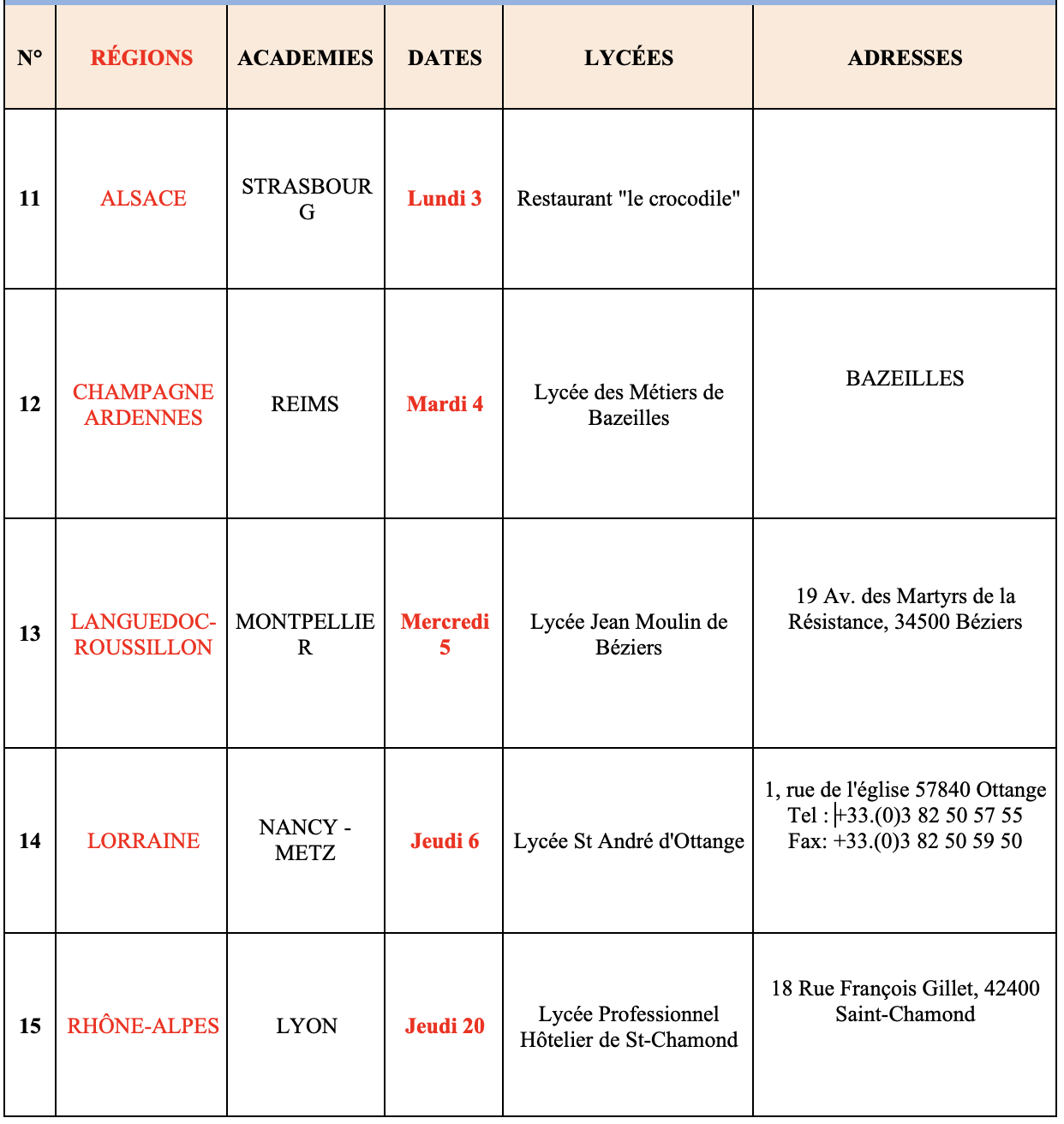 | N° | RÉGIONS | ACADEMIES | DATES | LYCÉES | ADRESSES |
|---|---|---|---|---|---|
| 11 | ALSACE | STRASBOURG | Lundi 3 | Restaurant "le crocodile" | |
| 12 | CHAMPAGNE ARDENNES | REIMS | Mardi 4 | Lycée des Métiers de Bazeilles | BAZEILLES |
| 13 | LANGUEDOC-ROUSSILLON | MONTPELLIER | Mercredi 5 | Lycée Jean Moulin de Béziers | 19 Av. des Martyrs de la Résistance, 34500 Béziers |
| 14 | LORRAINE | NANCY - METZ | Jeudi 6 | Lycée St André d'Ottange | 1, rue de l'église 57840 Ottange Tel : +33.(0)3 82 50 57 55 Fax: +33.(0)3 82 50 59 50 |
| 15 | RHÔNE-ALPES | LYON | Jeudi 20 | Lycée Professionnel Hôtelier de St-Chamond | 18 Rue François Gillet, 42400 Saint-Chamond |